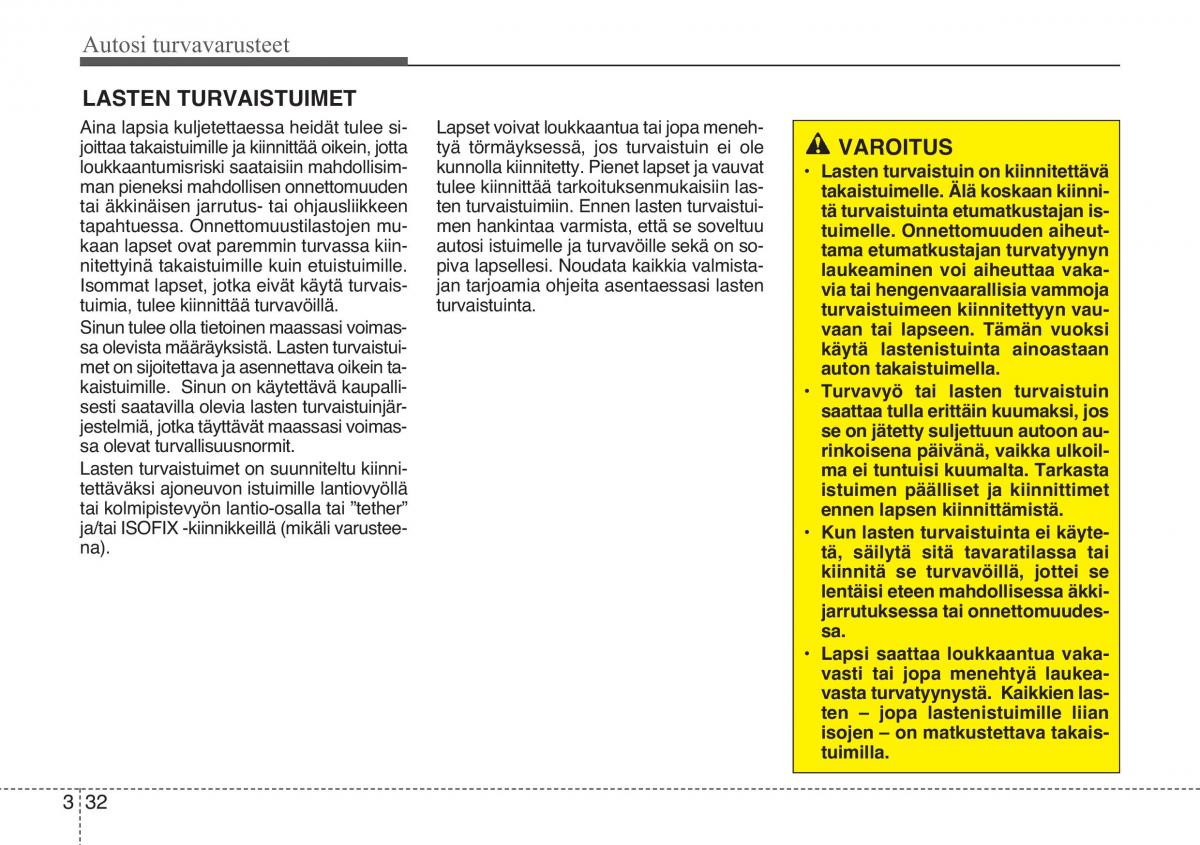 Autosi turvavarusteet

LASTEN TURVAISTUIMET

Aina lapsia kuljetettaessa heidät tulee sijoittaa takaistuimille ja kiinnittää oikein, jotta loukkaantumisriski saataisiin mahdollisimman pieneksi mahdollisen onnettomuuden tai äkkinäisen jarrutus- tai ohjausliikkeen tapahtuessa. Onnettomuustilastojen mukaan lapset ovat paremmin turvassa kiinnitettyinä takaistuimille kuin etuistuimille. Isommat lapset, jotka eivät käytä turvaistuimia, tulee kiinnittää turvavöillä.

Sinun tulee olla tietoinen maassasi voimassa olevista määräyksistä. Lasten turvaistuimet on sijoitettava ja asennettava oikein takaistuimille. Sinun on käytettävä kaupallisesti saatavilla olevia lasten turvaistuinjärjestelmiä, jotka täyttävät maassasi voimassa olevat turvallisuusnormit.

Lasten turvaistuimet on suunniteltu kiinnitettäväksi ajoneuvon istuimille lantiovyöllä tai kolmipistevyön lantio-osalla tai "tether" ja/tai ISOFIX -kiinnikkeillä (mikäli varusteena).

Lapset voivat loukkaantua tai jopa menehtyä törmäyksessä, jos turvaistuin ei ole kunnolla kiinnitetty. Pienet lapset ja vauvat tulee kiinnittää tarkoituksenmukaisiin lasten turvaistuimiin. Ennen lasten turvaistuimen hankintaa varmista, että se soveltuu autosi istuimelle ja turvavöille sekä on sopiva lapsellesi. Noudata kaikkia valmistajan tarjoamia ohjeita asentaessasi lasten turvaistuinta.

VAROITUS

• Lasten turvaistuin on kiinnitettävä takaistuimelle. Älä koskaan kiinnitä turvaistuinta etumatkustajan istuimelle. Onnettomuuden aiheuttama etumatkustajan turvatyynyn laukeaminen voi aiheuttaa vakavia tai hengenvaarallisia vammoja turvaistuimeen kiinnitettyyn vauvaan tai lapseen. Tämän vuoksi käytä lastenistuinta ainoastaan auton takaistuimella.

• Turvavyö tai lasten turvaistuin saattaa tulla erittäin kuumaksi, jos se on jätetty suljettuun autoon aurinkoisena päivänä, vaikka ulkoilma ei tuntuisi kuumalta. Tarkasta istuimen päälliset ja kiinnittimet ennen lapsen kiinnittämistä.

• Kun lasten turvaistuinta ei käytetä, säilytä sitä tavaratilassa tai kiinnitä se turvavöillä, jottei se lentäisi eteen mahdollisessa äkkijarrutuksessa tai onnettomuudessa.

• Lapsi saattaa loukkaantua vakavasti tai jopa menehtyä laukeavasta turvatyynystä. Kaikkien lasten – jopa lastenistuimille liian isojen – on matkustettava takaistuimilla.

3 32